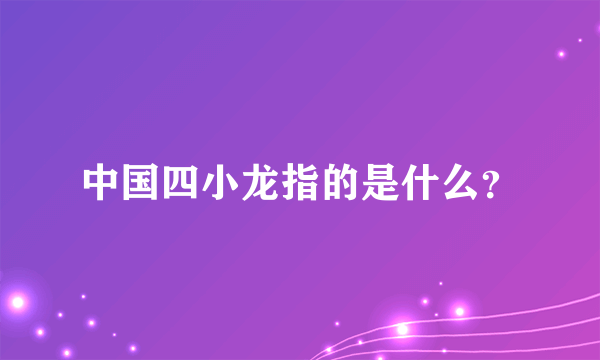 中国四小龙指的是什么?